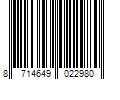 8 714649 022980